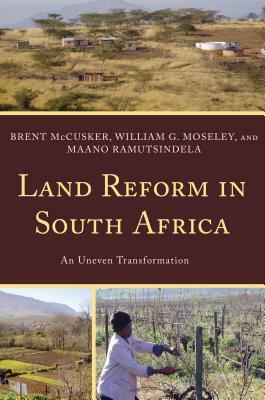 BRENT McCUSKER, WILLIAM G. MOSELEY, AND MAANO RAMUTSINDELA

LAND REFORM IN SOUTH AFRICA

An Uneven Transformation